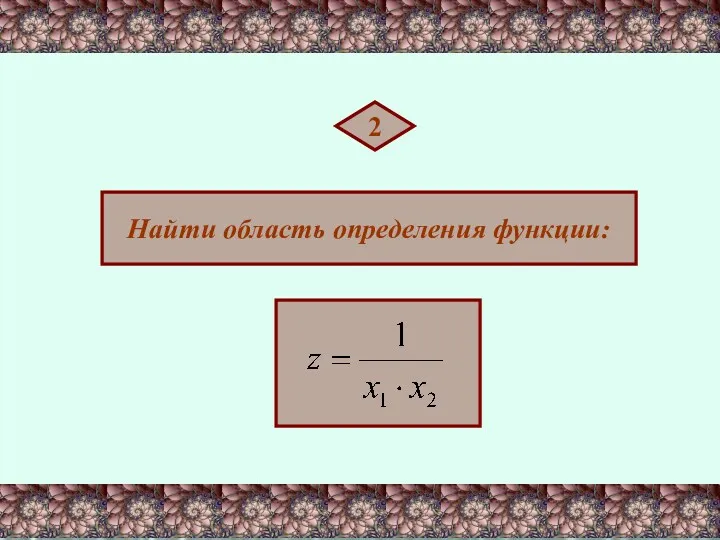 2

Найти область определения функции:

$z = \frac{1}{x_1 \cdot x_2}$